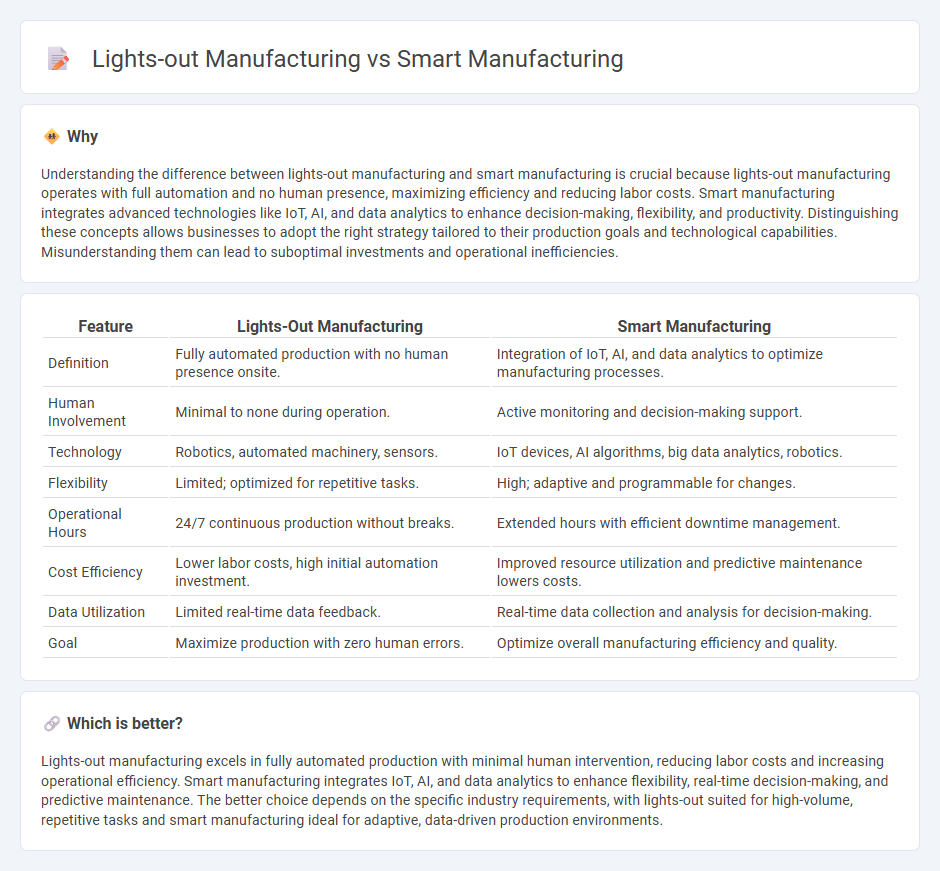 Lights-out Manufacturing vs Smart Manufacturing

Why

Understanding the difference between lights-out manufacturing and smart manufacturing is crucial because lights-out manufacturing operates with full automation and no human presence, maximizing efficiency and reducing labor costs. Smart manufacturing integrates advanced technologies like IoT, AI, and data analytics to enhance decision-making, flexibility, and productivity. Distinguishing these concepts allows businesses to adopt the right strategy tailored to their production goals and technological capabilities. Misunderstanding them can lead to suboptimal investments and operational inefficiencies.

| Feature | Lights-Out Manufacturing | Smart Manufacturing |
|---|---|---|
| Definition | Fully automated production with no human presence onsite. | Integration of IoT, AI, and data analytics to optimize manufacturing processes. |
| Human Involvement | Minimal to none during operation. | Active monitoring and decision-making support. |
| Technology | Robotics, automated machinery, sensors. | IoT devices, AI algorithms, big data analytics, robotics. |
| Flexibility | Limited; optimized for repetitive tasks. | High; adaptive and programmable for changes. |
| Operational Hours | 24/7 continuous production without breaks. | Extended hours with efficient downtime management. |
| Cost Efficiency | Lower labor costs, high initial automation investment. | Improved resource utilization and predictive maintenance lowers costs. |
| Data Utilization | Limited real-time data feedback. | Real-time data collection and analysis for decision-making. |
| Goal | Maximize production with zero human errors. | Optimize overall manufacturing efficiency and quality. |

Which is better?

Lights-out manufacturing excels in fully automated production with minimal human intervention, reducing labor costs and increasing operational efficiency. Smart manufacturing integrates IoT, AI, and data analytics to enhance flexibility, real-time decision-making, and predictive maintenance. The better choice depends on the specific industry requirements, with lights-out suited for high-volume, repetitive tasks and smart manufacturing ideal for adaptive, data-driven production environments.